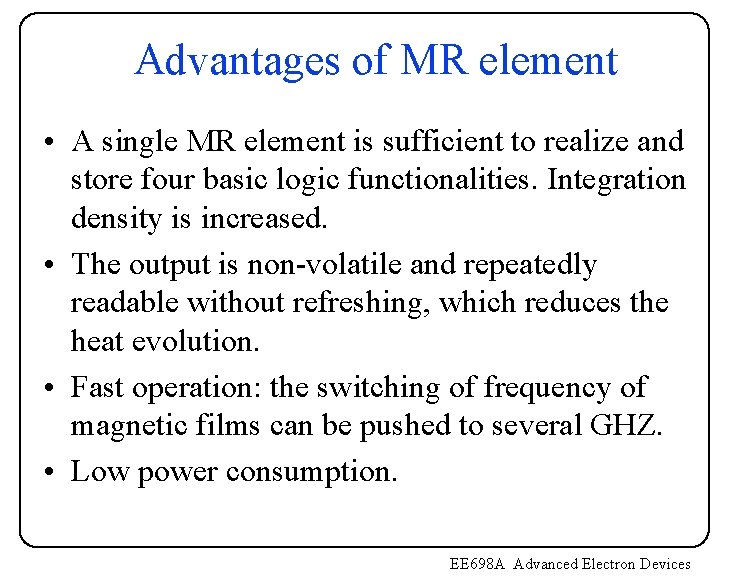 Advantages of MR element

• A single MR element is sufficient to realize and store four basic logic functionalities. Integration density is increased.

• The output is non-volatile and repeatedly readable without refreshing, which reduces the heat evolution.

• Fast operation: the switching of frequency of magnetic films can be pushed to several GHZ.

• Low power consumption.

EE698A Advanced Electron Devices